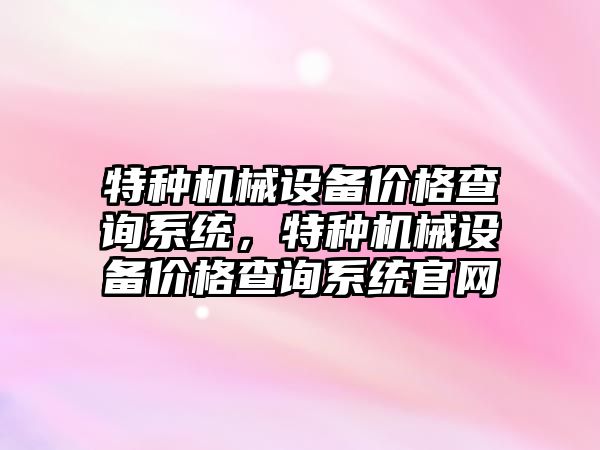 特种机械设备价格查询系统，特种机械设备价格查询系统官网